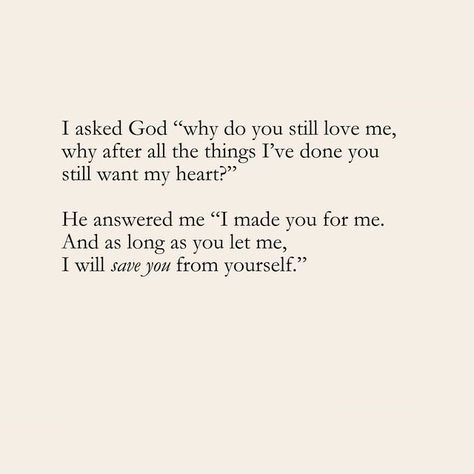 I asked God “why do you still love me, why after all the things I’ve done you still want my heart?”

He answered me “I made you for me. And as long as you let me, I will save you from yourself.”